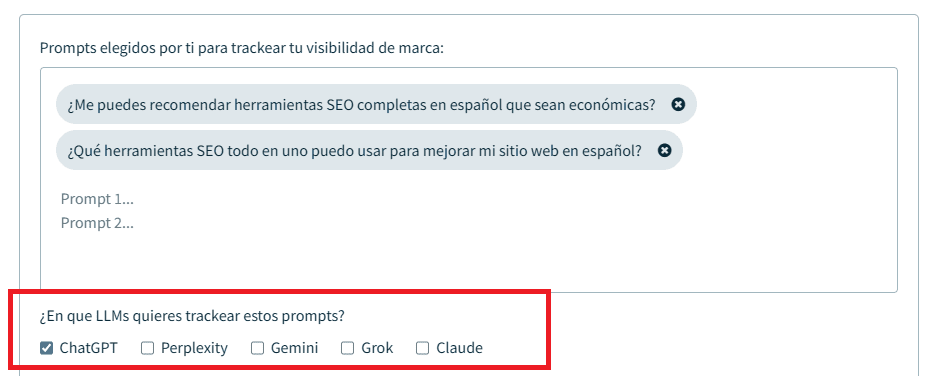 Prompts elegidos por ti para trackear tu visibilidad de marca:

¿Me puedes recomendar herramientas SEO completas en español que sean económicas?

¿Qué herramientas SEO todo en uno puedo usar para mejorar mi sitio web en español?

Prompt 1...
Prompt 2...

¿En que LLMs quieres trackear estos prompts?

ChatGPT Perplexity Gemini Grok Claude